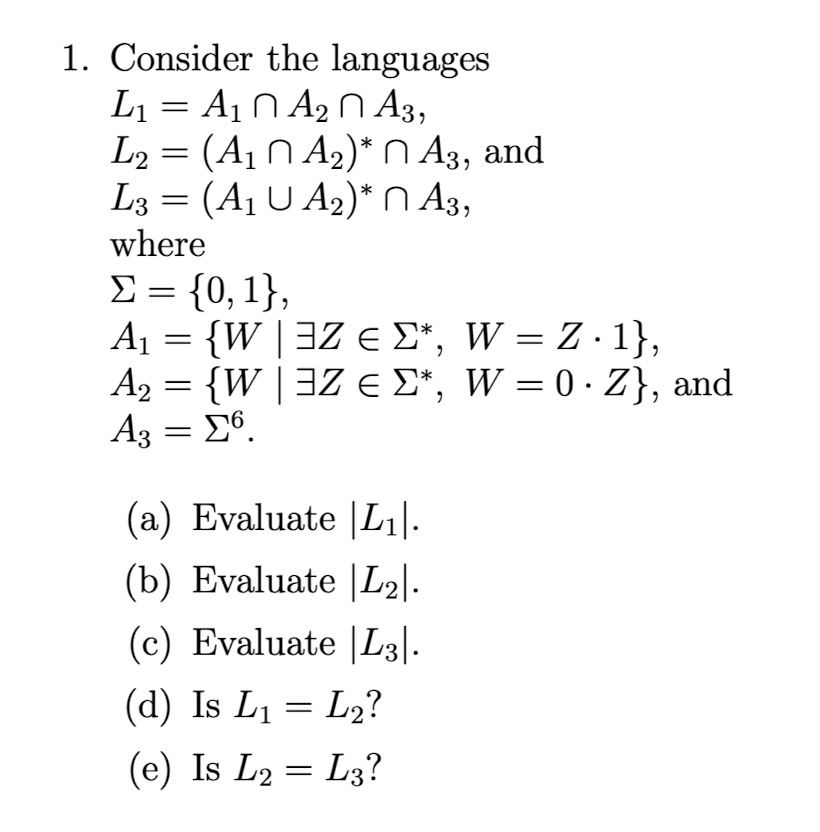 1. Consider the languages
$L_1 = A_1 \cap A_2 \cap A_3$,
$L_2 = (A_1 \cap A_2)^* \cap A_3$, and
$L_3 = (A_1 \cup A_2)^* \cap A_3$,
where
$\Sigma = \{0, 1\}$,
$A_1 = \{W \mid \exists Z \in \Sigma^*,\ W = Z \cdot 1\}$,
$A_2 = \{W \mid \exists Z \in \Sigma^*,\ W = 0 \cdot Z\}$, and
$A_3 = \Sigma^6$.

(a) Evaluate $|L_1|$.

(b) Evaluate $|L_2|$.

(c) Evaluate $|L_3|$.

(d) Is $L_1 = L_2$?

(e) Is $L_2 = L_3$?